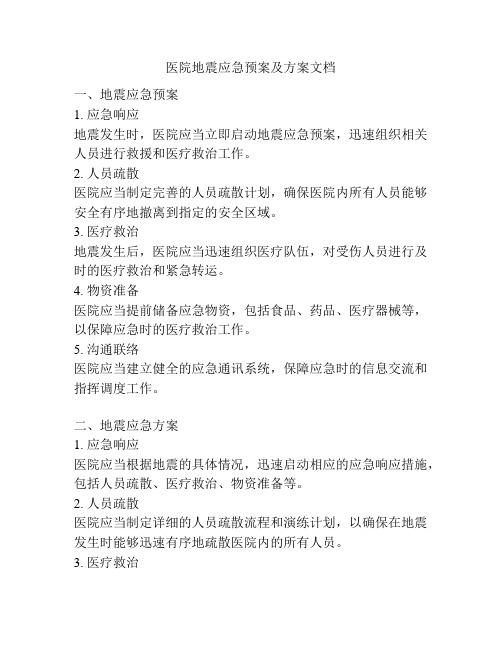 医院地震应急预案及方案文档

一、地震应急预案

1. 应急响应

地震发生时，医院应当立即启动地震应急预案，迅速组织相关人员进行救援和医疗救治工作。

2. 人员疏散

医院应当制定完善的人员疏散计划，确保医院内所有人员能够安全有序地撤离到指定的安全区域。

3. 医疗救治

地震发生后，医院应当迅速组织医疗队伍，对受伤人员进行及时的医疗救治和紧急转运。

4. 物资准备

医院应当提前储备应急物资，包括食品、药品、医疗器械等，以保障应急时的医疗救治工作。

5. 沟通联络

医院应当建立健全的应急通讯系统，保障应急时的信息交流和指挥调度工作。

二、地震应急方案

1. 应急响应

医院应当根据地震的具体情况，迅速启动相应的应急响应措施，包括人员疏散、医疗救治、物资准备等。

2. 人员疏散

医院应当制定详细的人员疏散流程和演练计划，以确保在地震发生时能够迅速有序地疏散医院内的所有人员。

3. 医疗救治